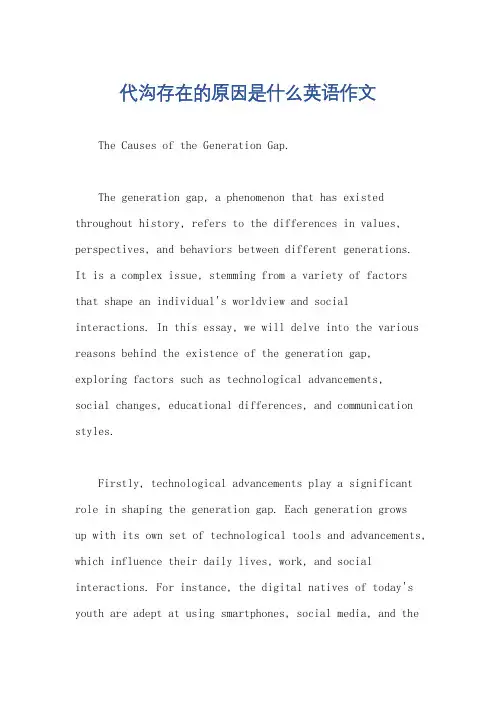 代沟存在的原因是什么英语作文

The Causes of the Generation Gap.

The generation gap, a phenomenon that has existed throughout history, refers to the differences in values, perspectives, and behaviors between different generations. It is a complex issue, stemming from a variety of factors that shape an individual's worldview and social interactions. In this essay, we will delve into the various reasons behind the existence of the generation gap, exploring factors such as technological advancements, social changes, educational differences, and communication styles.

Firstly, technological advancements play a significant role in shaping the generation gap. Each generation grows up with its own set of technological tools and advancements, which influence their daily lives, work, and social interactions. For instance, the digital natives of today's youth are adept at using smartphones, social media, and the